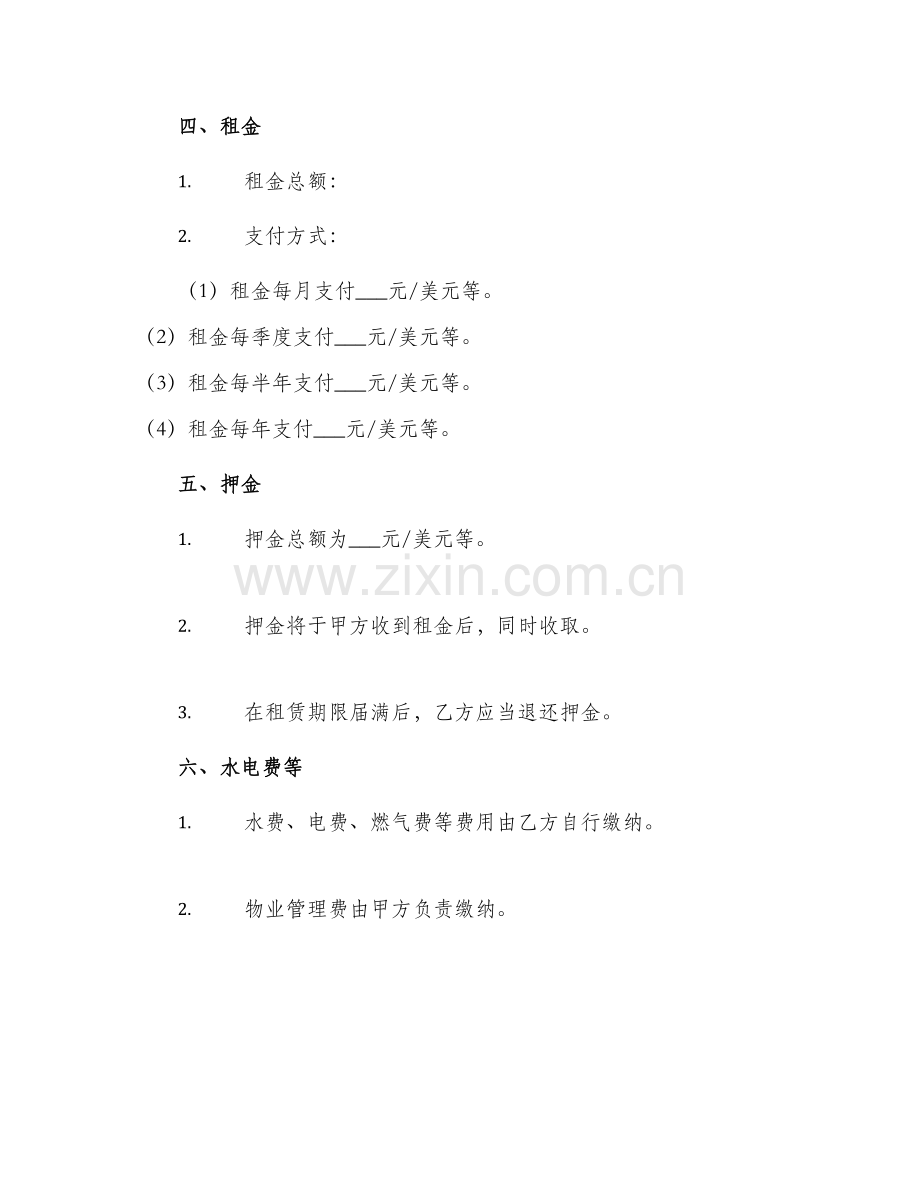 四、租金

1. 租金总额:

2. 支付方式:

（1）租金每月支付___元/美元等。

（2）租金每季度支付___元/美元等。

（3）租金每半年支付___元/美元等。

（4）租金每年支付___元/美元等。

五、押金

1. 押金总额为___元/美元等。

www.zixin.com.cn

2. 押金将于甲方收到租金后，同时收取。

3. 在租赁期限届满后，乙方应当退还押金。

六、水电费等

1. 水费、电费、燃气费等费用由乙方自行缴纳。

2. 物业管理费由甲方负责缴纳。